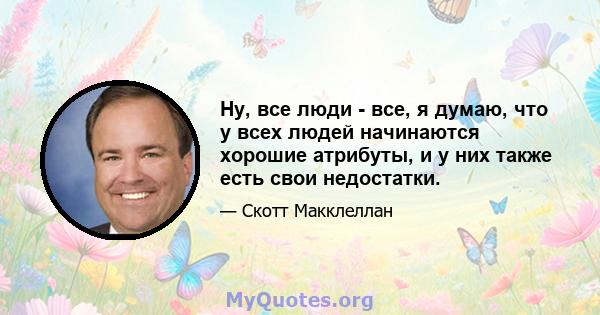 Ну, все люди - все, я думаю, что у всех людей начинаются хорошие атрибуты, и у них также есть свои недостатки.

— Скотт Макклеллан

MyQuotes.org